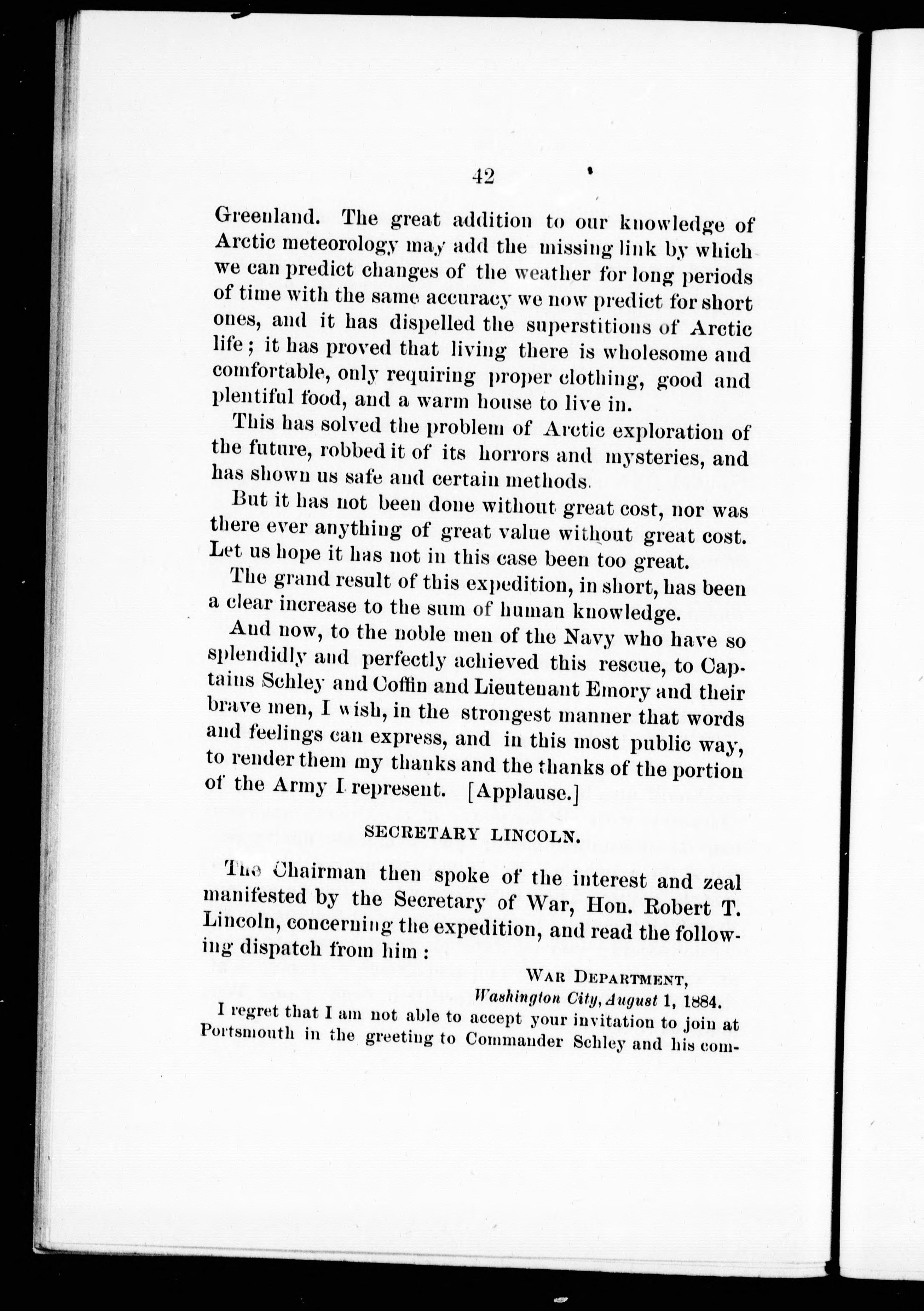 42

Greenland. The great addition to our knowledge of Arctic meteorology may add the missing link by which we can predict changes of the weather for long periods of time with the same accuracy we now predict for short ones, and it has dispelled the superstitions of Arctic life; it has proved that living there is wholesome and comfortable, only requiring proper clothing, good and plentiful food, and a warm house to live in.

This has solved the problem of Arctic exploration of the future, robbed it of its horrors and mysteries, and has shown us safe and certain methods.

But it has not been done without great cost, nor was there ever anything of great value without great cost. Let us hope it has not in this case been too great.

The grand result of this expedition, in short, has been a clear increase to the sum of human knowledge.

And now, to the noble men of the Navy who have so splendidly and perfectly achieved this rescue, to Captains Schley and Coffin and Lieutenant Emory and their brave men, I wish, in the strongest manner that words and feelings can express, and in this most public way, to render them my thanks and the thanks of the portion of the Army I represent. [Applause.]

SECRETARY LINCOLN.

The Chairman then spoke of the interest and zeal manifested by the Secretary of War, Hon. Robert T. Lincoln, concerning the expedition, and read the following dispatch from him:

WAR DEPARTMENT,
Washington City, August 1, 1884.

I regret that I am not able to accept your invitation to join at Portsmouth in the greeting to Commander Schley and his com-